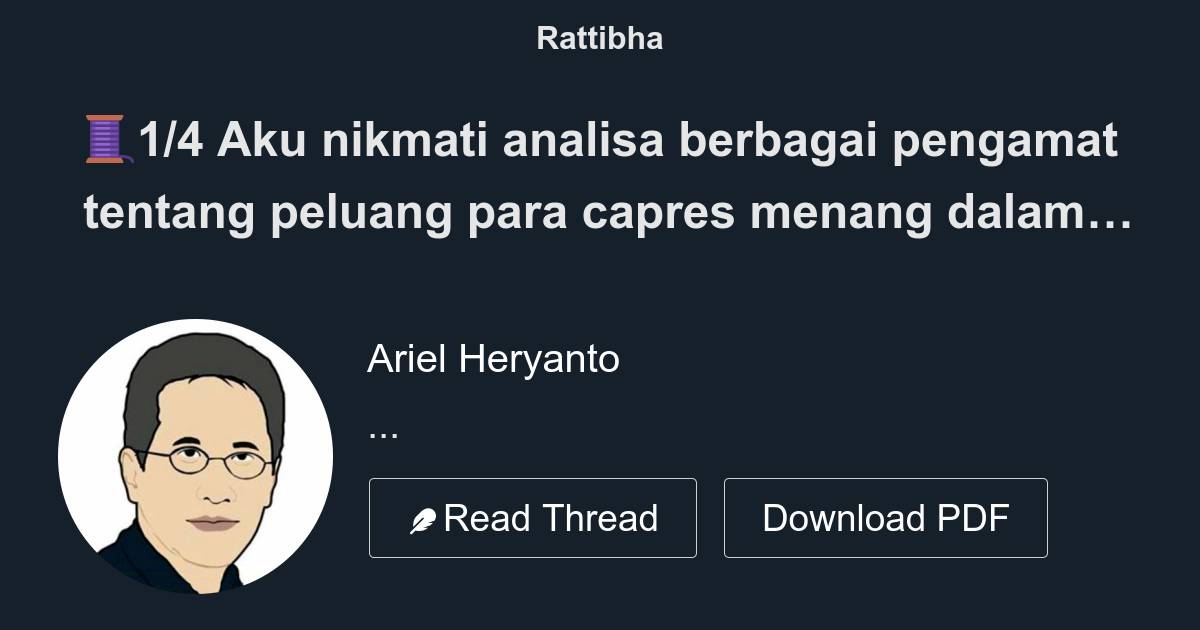 Rattibha

🧵1/4 Aku nikmati analisa berbagai pengamat tentang peluang para capres menang dalam…

Ariel Heryanto

...

Read Thread

Download PDF